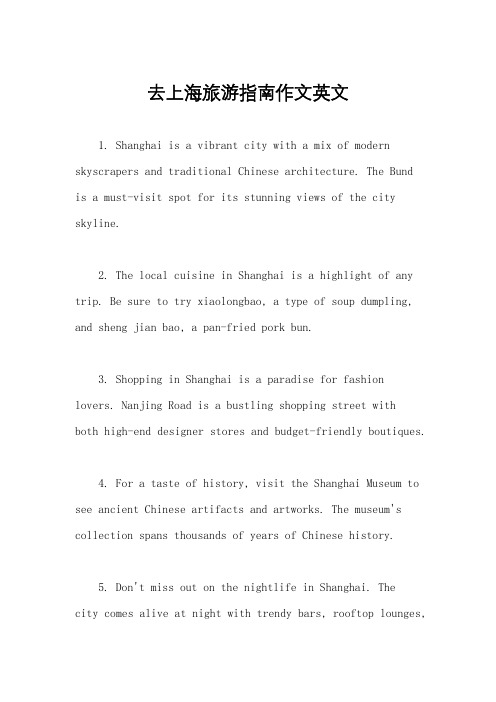 去上海旅游指南作文英文

1. Shanghai is a vibrant city with a mix of modern skyscrapers and traditional Chinese architecture. The Bund is a must-visit spot for its stunning views of the city skyline.

2. The local cuisine in Shanghai is a highlight of any trip. Be sure to try xiaolongbao, a type of soup dumpling, and sheng jian bao, a pan-fried pork bun.

3. Shopping in Shanghai is a paradise for fashion lovers. Nanjing Road is a bustling shopping street with both high-end designer stores and budget-friendly boutiques.

4. For a taste of history, visit the Shanghai Museum to see ancient Chinese artifacts and artworks. The museum's collection spans thousands of years of Chinese history.

5. Don't miss out on the nightlife in Shanghai. The city comes alive at night with trendy bars, rooftop lounges,